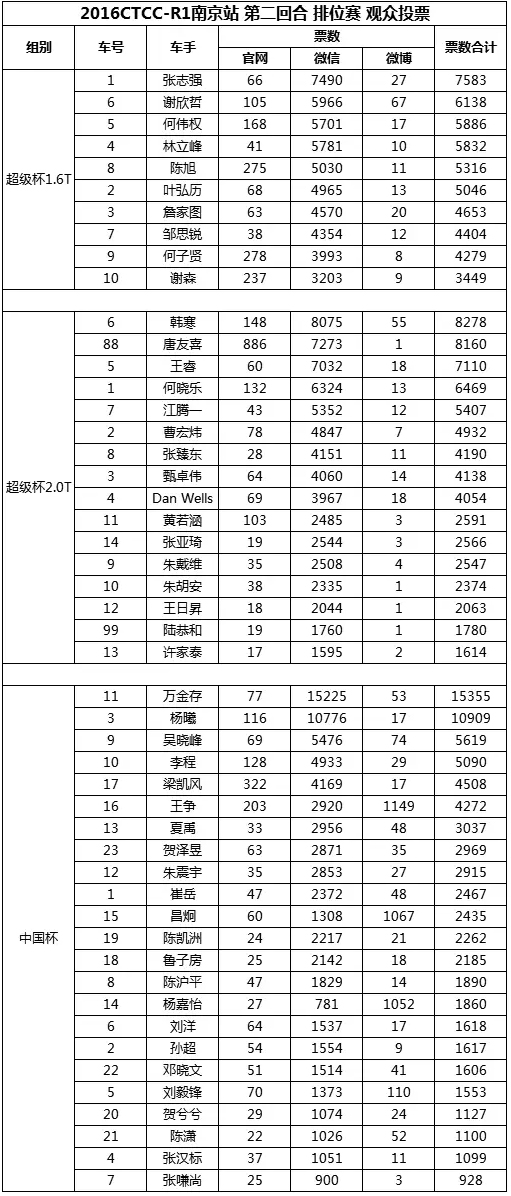 2016CTCC-R1南京站 第二回合 排位赛 观众投票

| 组别 | 车号 | 车手 | 票数 官网 | 票数 微信 | 票数 微博 | 票数合计 |
|---|---|---|---|---|---|---|
| 超级杯1.6T | 1 | 张志强 | 66 | 7490 | 27 | 7583 |
| | 6 | 谢欣哲 | 105 | 5966 | 67 | 6138 |
| | 5 | 何伟权 | 168 | 5701 | 17 | 5886 |
| | 4 | 林立峰 | 41 | 5781 | 10 | 5832 |
| | 8 | 陈旭 | 275 | 5030 | 11 | 5316 |
| | 2 | 叶弘历 | 68 | 4965 | 13 | 5046 |
| | 3 | 詹家图 | 63 | 4570 | 20 | 4653 |
| | 7 | 邹思锐 | 38 | 4354 | 12 | 4404 |
| | 9 | 何子贤 | 278 | 3993 | 8 | 4279 |
| | 10 | 谢森 | 237 | 3203 | 9 | 3449 |
| | | | | | | |
| 超级杯2.0T | 6 | 韩寒 | 148 | 8075 | 55 | 8278 |
| | 88 | 唐友喜 | 886 | 7273 | 1 | 8160 |
| | 5 | 王睿 | 60 | 7032 | 18 | 7110 |
| | 1 | 何晓乐 | 132 | 6324 | 13 | 6469 |
| | 7 | 江腾一 | 43 | 5352 | 12 | 5407 |
| | 2 | 曹宏炜 | 78 | 4847 | 7 | 4932 |
| | 8 | 张臻东 | 28 | 4151 | 11 | 4190 |
| | 3 | 甄卓伟 | 64 | 4060 | 14 | 4138 |
| | 4 | Dan Wells | 69 | 3967 | 18 | 4054 |
| | 11 | 黄若涵 | 103 | 2485 | 3 | 2591 |
| | 14 | 张亚琦 | 19 | 2544 | 3 | 2566 |
| | 9 | 朱戴维 | 35 | 2508 | 4 | 2547 |
| | 10 | 朱胡安 | 38 | 2335 | 1 | 2374 |
| | 12 | 王日昇 | 18 | 2044 | 1 | 2063 |
| | 99 | 陆恭和 | 19 | 1760 | 1 | 1780 |
| | 13 | 许家泰 | 17 | 1595 | 2 | 1614 |
| | | | | | | |
| 中国杯 | 11 | 万金存 | 77 | 15225 | 53 | 15355 |
| | 3 | 杨曦 | 116 | 10776 | 17 | 10909 |
| | 9 | 吴晓峰 | 69 | 5476 | 74 | 5619 |
| | 10 | 李程 | 128 | 4933 | 29 | 5090 |
| | 17 | 梁凯风 | 322 | 4169 | 17 | 4508 |
| | 16 | 王争 | 203 | 2920 | 1149 | 4272 |
| | 13 | 夏禹 | 33 | 2956 | 48 | 3037 |
| | 23 | 贺泽昱 | 63 | 2871 | 35 | 2969 |
| | 12 | 朱震宇 | 35 | 2853 | 27 | 2915 |
| | 1 | 崔岳 | 47 | 2372 | 48 | 2467 |
| | 15 | 昌炯 | 60 | 1308 | 1067 | 2435 |
| | 19 | 陈凯洲 | 24 | 2217 | 21 | 2262 |
| | 18 | 鲁子房 | 25 | 2142 | 18 | 2185 |
| | 8 | 陈沪平 | 47 | 1829 | 14 | 1890 |
| | 14 | 杨嘉怡 | 27 | 781 | 1052 | 1860 |
| | 6 | 刘洋 | 64 | 1537 | 17 | 1618 |
| | 2 | 孙超 | 54 | 1554 | 9 | 1617 |
| | 22 | 邓晓文 | 51 | 1514 | 41 | 1606 |
| | 5 | 刘毅锋 | 70 | 1373 | 110 | 1553 |
| | 20 | 贺兮兮 | 29 | 1074 | 24 | 1127 |
| | 21 | 陈潇 | 22 | 1026 | 52 | 1100 |
| | 4 | 张汉标 | 37 | 1051 | 11 | 1099 |
| | 7 | 张啸尚 | 25 | 900 | 3 | 928 |